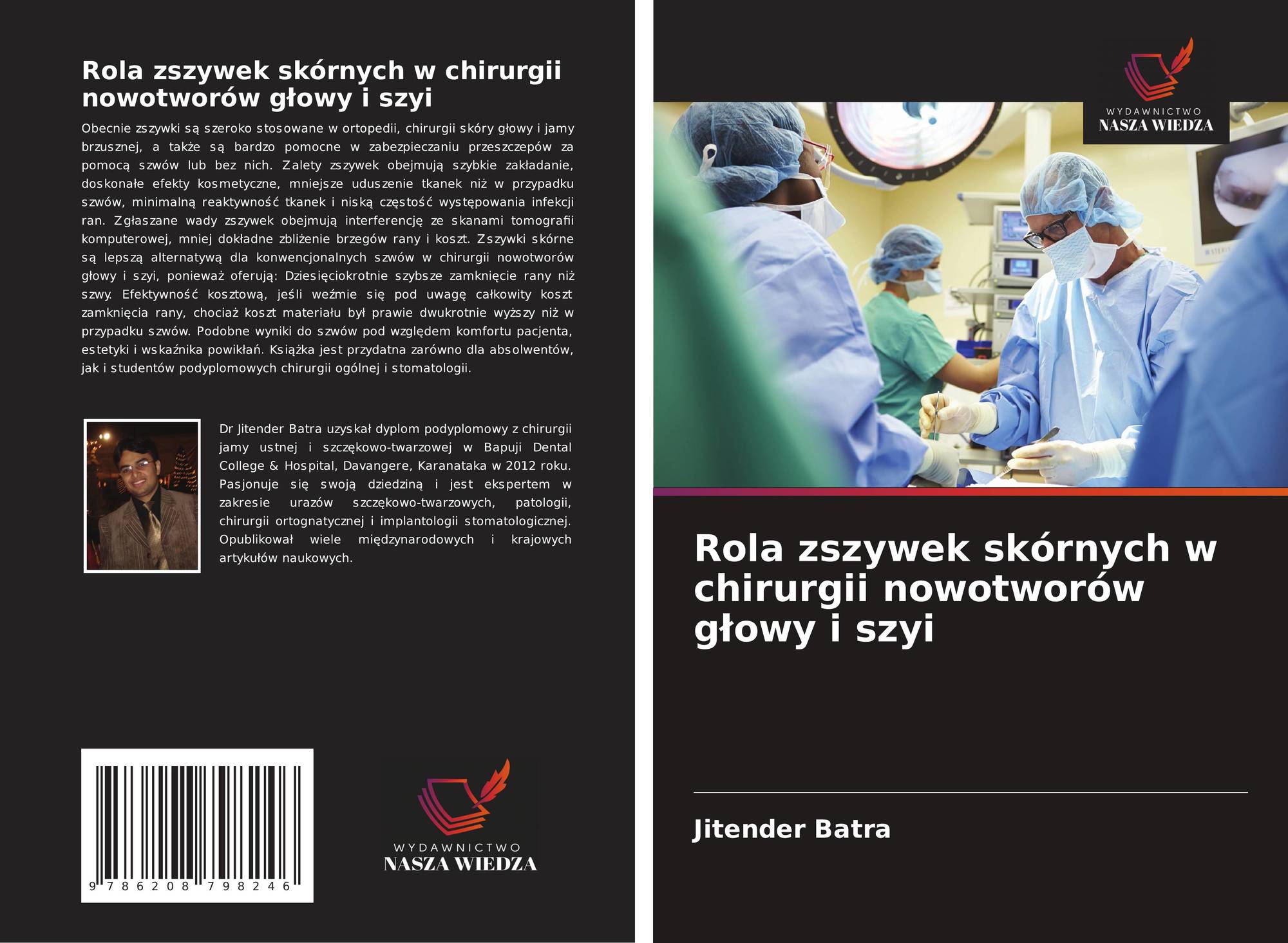 Rola zszywek skórnych w chirurgii nowotworów głowy i szyi

Obecnie zszywki są szeroko stosowane w ortopedii, chirurgii skóry głowy i jamy brzusznej, a także są bardzo pomocne w zabezpieczaniu przeszczepów za pomocą szwów lub bez nich. Zalety zszywek obejmują szybkie zakładanie, doskonałe efekty kosmetyczne, mniejsze uduszenie tkanek niż w przypadku szwów, minimalną reaktywność tkanek i niską częstość występowania infekcji ran. Zgłaszane wady zszywek obejmują interferencję ze skanami tomografii komputerowej, mniej dokładne zbliżenie brzegów rany i koszt. Zszywki skórne są lepszą alternatywą dla konwencjonalnych szwów w chirurgii nowotworów głowy i szyi, ponieważ oferują: Dziesięciokrotnie szybsze zamknięcie rany niż szwy. Efektywność kosztową, jeśli weźmie się pod uwagę całkowity koszt zamknięcia rany, chociaż koszt materiału był prawie dwukrotnie wyższy niż w przypadku szwów. Podobne wyniki do szwów pod względem komfortu pacjenta, estetyki i wskaźnika powikłań. Książka jest przydatna zarówno dla absolwentów, jak i studentów podyplomowych chirurgii ogólnej i stomatologii.

Dr Jitender Batra uzyskał dyplom podyplomowy z chirurgii jamy ustnej i szczękowo-twarzowej w Bapuji Dental College & Hospital, Davangere, Karanataka w 2012 roku. Pasjonuje się swoją dziedziną i jest ekspertem w zakresie urazów szczękowo-twarzowych, patologii, chirurgii ortognatycznej i implantologii stomatologicznej. Opublikował wiele międzynarodowych i krajowych artykułów naukowych.

9 786208 798246

WYDAWNICTWO
NASZA WIEDZA

WYDAWNICTWO
NASZA WIEDZA

Rola zszywek skórnych w chirurgii nowotworów głowy i szyi

Jitender Batra